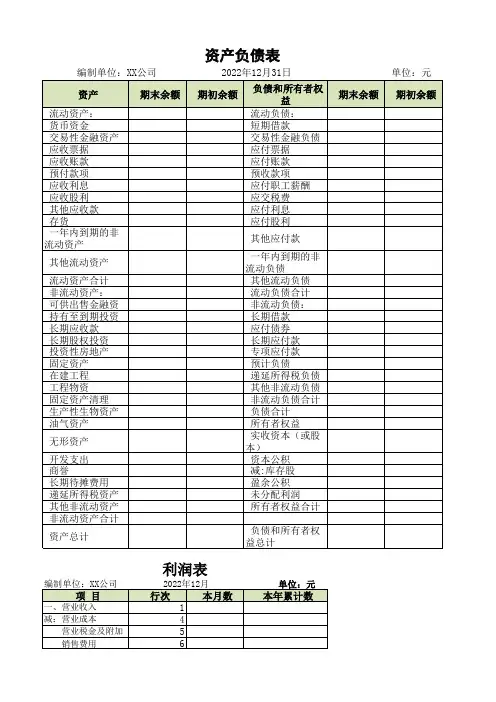 资产负债表

编制单位：XX公司　　2022年12月31日　　单位：元

| 资产 | 期末余额 | 期初余额 | 负债和所有者权益 | 期末余额 | 期初余额 |
|---|---|---|---|---|---|
| 流动资产： | | | 流动负债： | | |
| 货币资金 | | | 短期借款 | | |
| 交易性金融资产 | | | 交易性金融负债 | | |
| 应收票据 | | | 应付票据 | | |
| 应收账款 | | | 应付账款 | | |
| 预付款项 | | | 预收款项 | | |
| 应收利息 | | | 应付职工薪酬 | | |
| 应收股利 | | | 应交税费 | | |
| 其他应收款 | | | 应付利息 | | |
| 存货 | | | 应付股利 | | |
| 一年内到期的非流动资产 | | | 其他应付款 | | |
| 其他流动资产 | | | 一年内到期的非流动负债 | | |
| 流动资产合计 | | | 其他流动负债 | | |
| 非流动资产： | | | 流动负债合计 | | |
| 可供出售金融资 | | | 非流动负债： | | |
| 持有至到期投资 | | | 长期借款 | | |
| 长期应收款 | | | 应付债券 | | |
| 长期股权投资 | | | 长期应付款 | | |
| 投资性房地产 | | | 专项应付款 | | |
| 固定资产 | | | 预计负债 | | |
| 在建工程 | | | 递延所得税负债 | | |
| 工程物资 | | | 其他非流动负债 | | |
| 固定资产清理 | | | 非流动负债合计 | | |
| 生产性生物资产 | | | 负债合计 | | |
| 油气资产 | | | 所有者权益 | | |
| 无形资产 | | | 实收资本（或股本） | | |
| 开发支出 | | | 资本公积 | | |
| 商誉 | | | 减：库存股 | | |
| 长期待摊费用 | | | 盈余公积 | | |
| 递延所得税资产 | | | 未分配利润 | | |
| 其他非流动资产 | | | 所有者权益合计 | | |
| 非流动资产合计 | | | | | |
| 资产总计 | | | 负债和所有者权益总计 | | |

利润表

编制单位：XX公司　　2022年12月　　单位：元

| 项 目 | 行次 | 本月数 | 本年累计数 |
|---|---|---|---|
| 一、营业收入 | 1 | | |
| 减：营业成本 | 4 | | |
| 营业税金及附加 | 5 | | |
| 销售费用 | 6 | | |